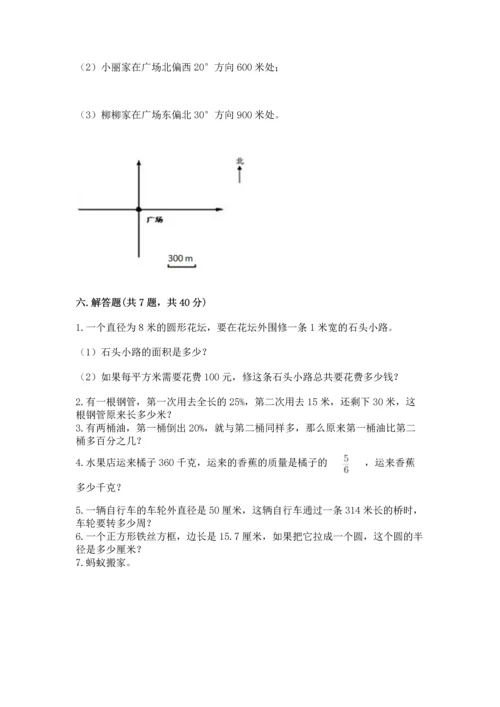 （2）小丽家在广场北偏西 20° 方向 600 米处；

（3）柳柳家在广场东偏北 30° 方向 900 米处。

北

广场

300 m

六. 解答题（共 7 题，共 40 分）

1. 一个直径为 8 米的圆形花坛，要在花坛外围修一条 1 米宽的石头小路。

（1）石头小路的面积是多少？

（2）如果每平方米需要花费 100 元，修这条石头小路总共要花费多少钱？

2. 有一根钢管，第一次用去全长的 25%，第二次用去 15 米，还剩下 30 米，这根钢管原来长多少米？
3. 有两桶油，第一桶倒出 20%，就与第二桶同样多，那么原来第一桶油比第二桶多百分之几？

4. 水果店运来橘子 360 千克，运来的香蕉的质量是橘子的 $\frac{5}{6}$ ，运来香蕉多少千克？

5. 一辆自行车的车轮外直径是 50 厘米，这辆自行车通过一条 314 米长的桥时，车轮要转多少周？
6. 一个正方形铁丝方框，边长是 15.7 厘米，如果把它拉成一个圆，这个圆的半径是多少厘米？
7. 蚂蚁搬家。